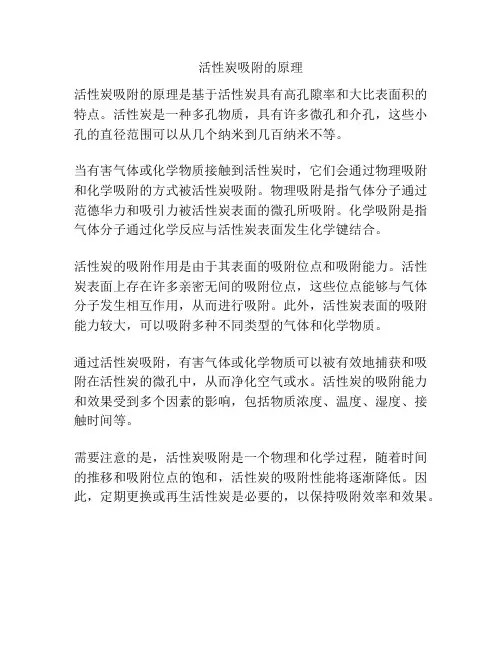 活性炭吸附的原理

活性炭吸附的原理是基于活性炭具有高孔隙率和大比表面积的特点。活性炭是一种多孔物质，具有许多微孔和介孔，这些小孔的直径范围可以从几个纳米到几百纳米不等。

当有害气体或化学物质接触到活性炭时，它们会通过物理吸附和化学吸附的方式被活性炭吸附。物理吸附是指气体分子通过范德华力和吸引力被活性炭表面的微孔所吸附。化学吸附是指气体分子通过化学反应与活性炭表面发生化学键结合。

活性炭的吸附作用是由于其表面的吸附位点和吸附能力。活性炭表面上存在许多亲密无间的吸附位点，这些位点能够与气体分子发生相互作用，从而进行吸附。此外，活性炭表面的吸附能力较大，可以吸附多种不同类型的气体和化学物质。

通过活性炭吸附，有害气体或化学物质可以被有效地捕获和吸附在活性炭的微孔中，从而净化空气或水。活性炭的吸附能力和效果受到多个因素的影响，包括物质浓度、温度、湿度、接触时间等。

需要注意的是，活性炭吸附是一个物理和化学过程，随着时间的推移和吸附位点的饱和，活性炭的吸附性能将逐渐降低。因此，定期更换或再生活性炭是必要的，以保持吸附效率和效果。